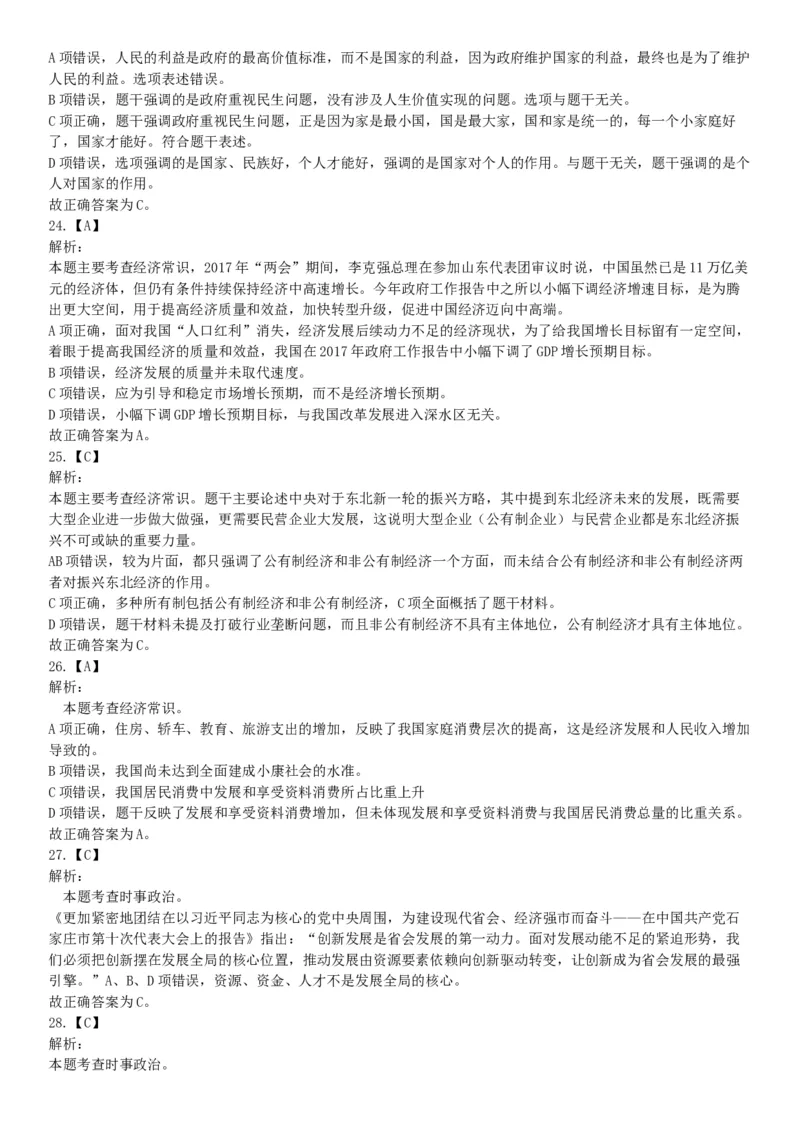 A 项错误，人民的利益是政府的最高价值标准，而不是国家的利益，因为政府维护国家的利益，最终也是为了维护人民的利益。选项表述错误。
B 项错误，题干强调的是政府重视民生问题，没有涉及人生价值实现的问题。选项与题干无关。
C 项正确，题干强调政府重视民生问题，正是因为家是最小国，国是最大家，国和家是统一的，每一个小家庭好了，国家才能好。符合题干表述。
D 项错误，选项强调的是国家、民族好，个人才能好，强调的是国家对个人的作用。与题干无关，题干强调的是个人对国家的作用。
故正确答案为 C。
24.【A】
解析：
本题主要考查经济常识，2017 年“两会”期间，李克强总理在参加山东代表团审议时说，中国虽然已是 11 万亿美元的经济体，但仍有条件持续保持经济中高速增长。今年政府工作报告中之所以小幅下调经济增速目标，是为腾出更大空间，用于提高经济质量和效益，加快转型升级，促进中国经济迈向中高端。
A 项正确，面对我国“人口红利”消失，经济发展后续动力不足的经济现状，为了给我国增长目标留有一定空间，着眼于提高我国经济的质量和效益，我国在 2017 年政府工作报告中小幅下调了 GDP 增长预期目标。
B 项错误，经济发展的质量并未取代速度。
C 项错误，应为引导和稳定市场增长预期，而不是经济增长预期。
D 项错误，小幅下调 GDP 增长预期目标，与我国改革发展进入深水区无关。
故正确答案为 A。
25.【C】
解析：
本题主要考查经济常识。题干主要论述中央对于东北新一轮的振兴方略，其中提到东北经济未来的发展，既需要大型企业进一步做大做强，更需要民营企业大发展，这说明大型企业（公有制企业）与民营企业都是东北经济振兴不可或缺的重要力量。
AB 项错误，较为片面，都只强调了公有制经济和非公有制经济一个方面，而未结合公有制经济和非公有制经济两者对振兴东北经济的作用。
C 项正确，多种所有制包括公有制经济和非公有制经济，C 项全面概括了题干材料。
D 项错误，题干材料未提及打破行业垄断问题，而且非公有制经济不具有主体地位，公有制经济才具有主体地位。
故正确答案为 C。
26.【A】
解析：
本题考查经济常识。
A 项正确，住房、轿车、教育、旅游支出的增加，反映了我国家庭消费层次的提高，这是经济发展和人民收入增加导致的。
B 项错误，我国尚未达到全面建成小康社会的水准。
C 项错误，我国居民消费中发展和享受资料消费所占比重上升
D 项错误，题干反映了发展和享受资料消费增加，但未体现发展和享受资料消费与我国居民消费总量的比重关系。
故正确答案为 A。
27.【C】
解析：
本题考查时事政治。
《更加紧密地团结在以习近平同志为核心的党中央周围，为建设现代省会、经济强市而奋斗——在中国共产党石家庄市第十次代表大会上的报告》指出：“创新发展是省会发展的第一动力。面对发展动能不足的紧迫形势，我们必须把创新摆在发展全局的核心位置，推动发展由资源要素依赖向创新驱动转变，让创新成为省会发展的最强引擎。”A、B、D 项错误，资源、资金、人才不是发展全局的核心。
故正确答案为 C。
28.【C】
解析：
本题考查时事政治。